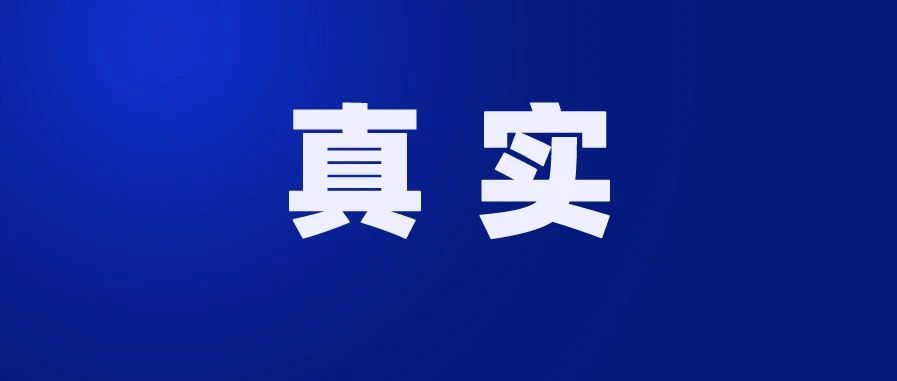 真实